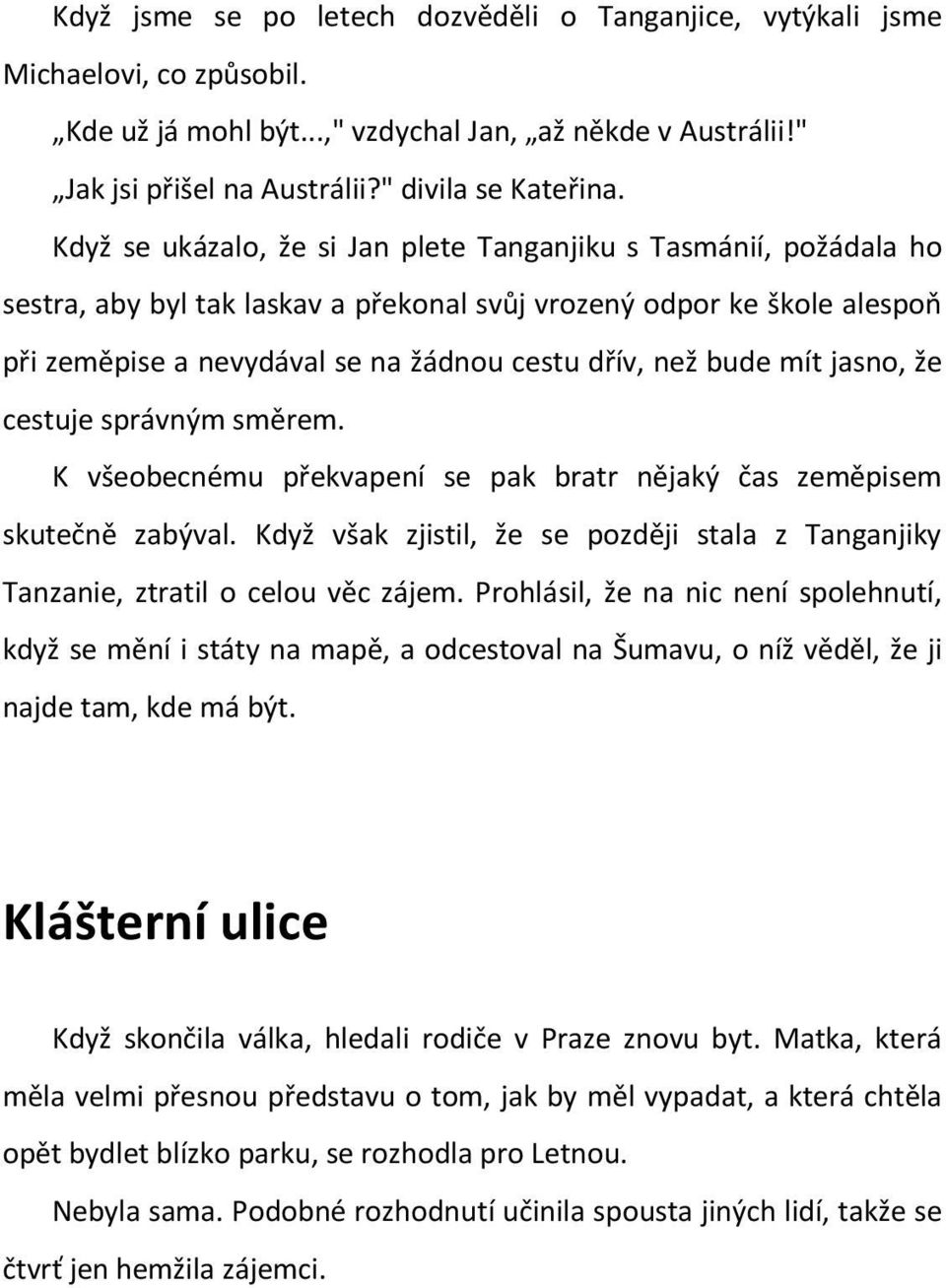 Když jsme se po letech dozvěděli o Tanganjice, vytýkali jsme Michaelovi, co způsobil.

„Kde už já mohl být...," vzdychal Jan, „až někde v Austrálii!"

„Jak jsi přišel na Austrálii?" divila se Kateřina.

Když se ukázalo, že si Jan plete Tanganjiku s Tasmánií, požádala ho sestra, aby byl tak laskav a překonal svůj vrozený odpor ke škole alespoň při zeměpise a nevydával se na žádnou cestu dřív, než bude mít jasno, že cestuje správným směrem.

K všeobecnému překvapení se pak bratr nějaký čas zeměpisem skutečně zabýval. Když však zjistil, že se později stala z Tanganjiky Tanzanie, ztratil o celou věc zájem. Prohlásil, že na nic není spolehnutí, když se mění i státy na mapě, a odcestoval na Šumavu, o níž věděl, že ji najde tam, kde má být.

Klášterní ulice

Když skončila válka, hledali rodiče v Praze znovu byt. Matka, která měla velmi přesnou představu o tom, jak by měl vypadat, a která chtěla opět bydlet blízko parku, se rozhodla pro Letnou.

Nebyla sama. Podobné rozhodnutí učinila spousta jiných lidí, takže se čtvrť jen hemžila zájemci.